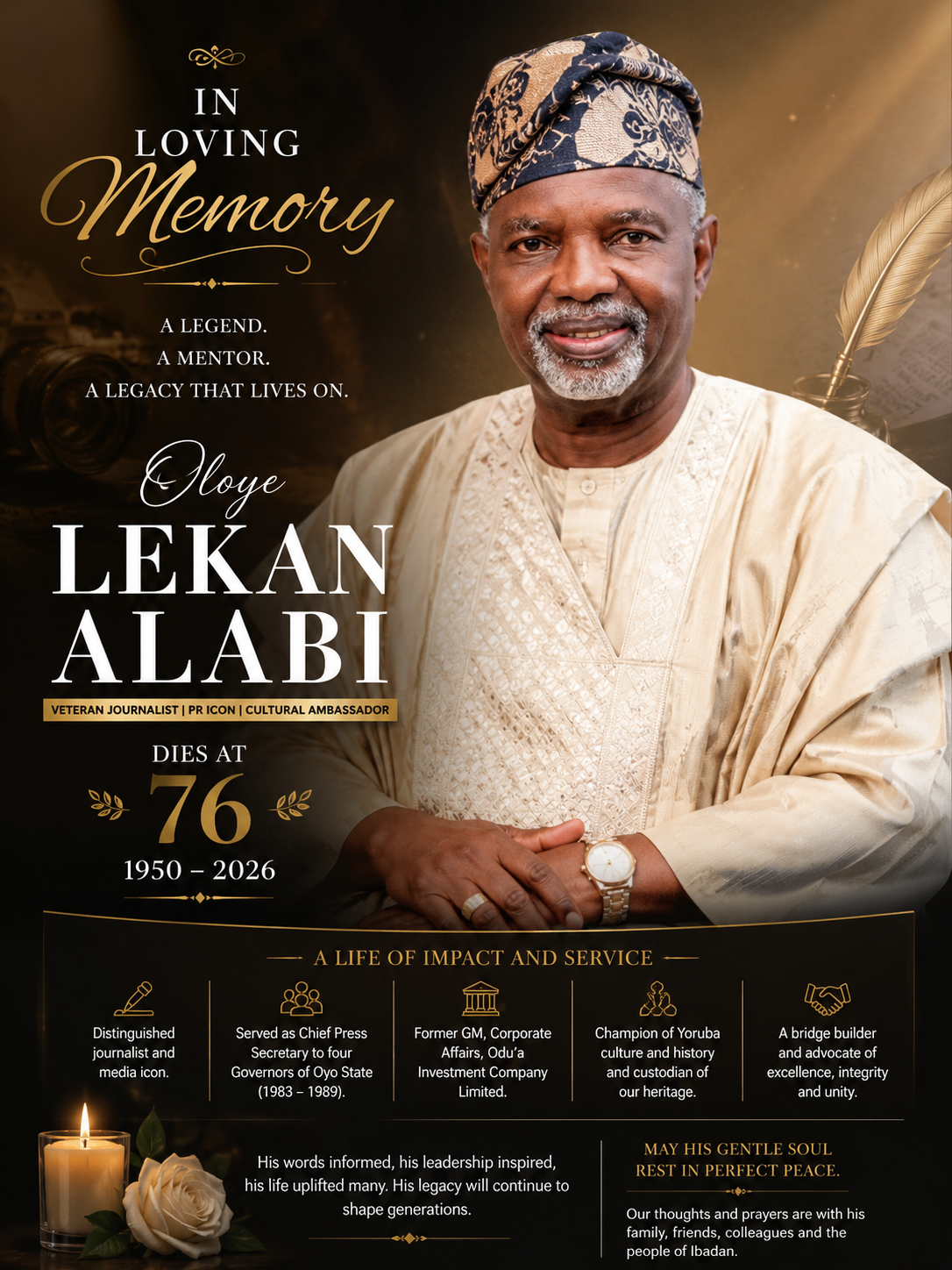 IN LOVING Memory

A LEGEND.
A MENTOR.
A LEGACY THAT LIVES ON.

Oloye
LEKAN ALABI

VETERAN JOURNALIST | PR ICON | CULTURAL AMBASSADOR

DIES AT
76
1950 – 2026

A LIFE OF IMPACT AND SERVICE

Distinguished journalist and media icon.

Served as Chief Press Secretary to four Governors of Oyo State (1983 – 1989).

Former GM, Corporate Affairs, Odu'a Investment Company Limited.

Champion of Yoruba culture and history and custodian of our heritage.

A bridge builder and advocate of excellence, integrity and unity.

His words informed, his leadership inspired, his life uplifted many. His legacy will continue to shape generations.

MAY HIS GENTLE SOUL REST IN PERFECT PEACE.

Our thoughts and prayers are with his family, friends, colleagues and the people of Ibadan.